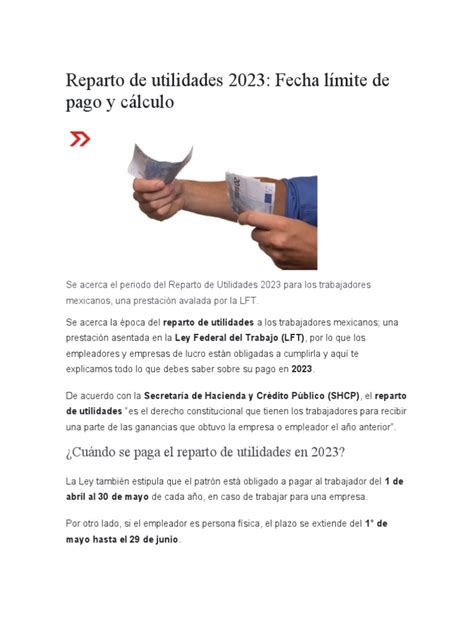 Reparto de utilidades 2023: Fecha límite de pago y cálculo

Se acerca el periodo del Reparto de Utilidades 2023 para los trabajadores mexicanos, una prestación avalada por la LFT.

Se acerca la época del reparto de utilidades a los trabajadores mexicanos; una prestación asentada en la Ley Federal del Trabajo (LFT), por lo que los empleadores y empresas de lucro están obligadas a cumplirla y aquí te explicamos todo lo que debes saber sobre su pago en 2023.

De acuerdo con la Secretaría de Hacienda y Crédito Público (SHCP), el reparto de utilidades "es el derecho constitucional que tienen los trabajadores para recibir una parte de las ganancias que obtuvo la empresa o empleador el año anterior".

¿Cuándo se paga el reparto de utilidades en 2023?

La Ley también estipula que el patrón está obligado a pagar al trabajador del 1 de abril al 30 de mayo de cada año, en caso de trabajar para una empresa.

Por otro lado, si el empleador es persona física, el plazo se extiende del 1° de mayo hasta el 29 de junio.